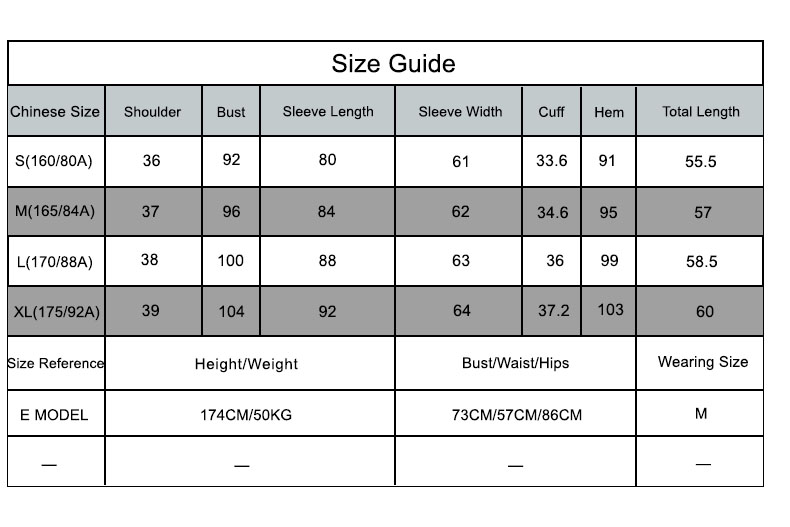 Size Guide

| Chinese Size | Shoulder | Bust | Sleeve Length | Sleeve Width | Cuff | Hem | Total Length |
|---|---|---|---|---|---|---|---|
| S(160/80A) | 36 | 92 | 80 | 61 | 33.6 | 91 | 55.5 |
| M(165/84A) | 37 | 96 | 84 | 62 | 34.6 | 95 | 57 |
| L(170/88A) | 38 | 100 | 88 | 63 | 36 | 99 | 58.5 |
| XL(175/92A) | 39 | 104 | 92 | 64 | 37.2 | 103 | 60 |

| Size Reference | Height/Weight | Bust/Waist/Hips | Wearing Size |
|---|---|---|---|
| E MODEL | 174CM/50KG | 73CM/57CM/86CM | M |
| — | — | — | — |